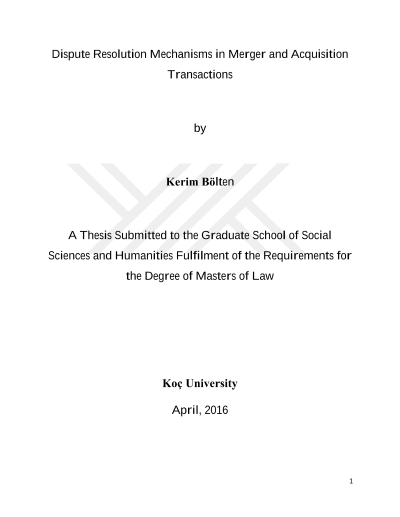 Dispute Resolution Mechanisms in Merger and Acquisition Transactions

by

Kerim Bölten

A Thesis Submitted to the Graduate School of Social Sciences and Humanities Fulfilment of the Requirements for the Degree of Masters of Law

Koç University

April, 2016

1